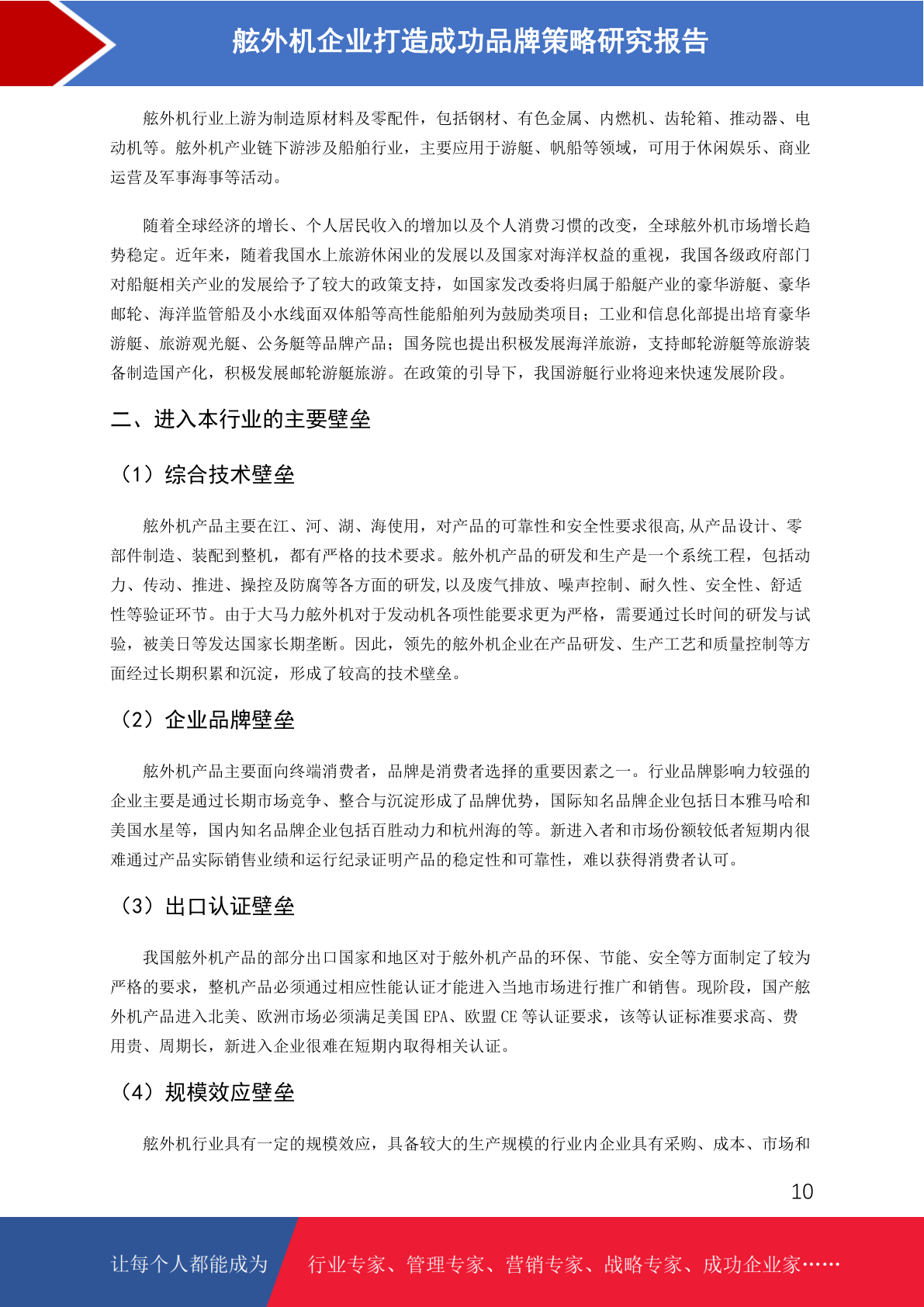 舷外机企业打造成功品牌策略研究报告

舷外机行业上游为制造原材料及零配件，包括钢材、有色金属、内燃机、齿轮箱、推动器、电动机等。舷外机产业链下游涉及船舶行业，主要应用于游艇、帆船等领域，可用于休闲娱乐、商业运营及军事海事等活动。

随着全球经济的增长、个人居民收入的增加以及个人消费习惯的改变，全球舷外机市场增长趋势稳定。近年来，随着我国水上旅游休闲业的发展以及国家对海洋权益的重视，我国各级政府部门对船艇相关产业的发展给予了较大的政策支持，如国家发改委将归属于船艇产业的豪华游艇、豪华邮轮、海洋监管船及小水线面双体船等高性能船舶列为鼓励类项目；工业和信息化部提出培育豪华游艇、旅游观光艇、公务艇等品牌产品；国务院也提出积极发展海洋旅游，支持邮轮游艇等旅游装备制造国产化，积极发展邮轮游艇旅游。在政策的引导下，我国游艇行业将迎来快速发展阶段。

二、进入本行业的主要壁垒

（1）综合技术壁垒

舷外机产品主要在江、河、湖、海使用，对产品的可靠性和安全性要求很高,从产品设计、零部件制造、装配到整机，都有严格的技术要求。舷外机产品的研发和生产是一个系统工程，包括动力、传动、推进、操控及防腐等各方面的研发,以及废气排放、噪声控制、耐久性、安全性、舒适性等验证环节。由于大马力舷外机对于发动机各项性能要求更为严格，需要通过长时间的研发与试验，被美日等发达国家长期垄断。因此，领先的舷外机企业在产品研发、生产工艺和质量控制等方面经过长期积累和沉淀，形成了较高的技术壁垒。

（2）企业品牌壁垒

舷外机产品主要面向终端消费者，品牌是消费者选择的重要因素之一。行业品牌影响力较强的企业主要是通过长期市场竞争、整合与沉淀形成了品牌优势，国际知名品牌企业包括日本雅马哈和美国水星等，国内知名品牌企业包括百胜动力和杭州海的等。新进入者和市场份额较低者短期内很难通过产品实际销售业绩和运行纪录证明产品的稳定性和可靠性，难以获得消费者认可。

（3）出口认证壁垒

我国舷外机产品的部分出口国家和地区对于舷外机产品的环保、节能、安全等方面制定了较为严格的要求，整机产品必须通过相应性能认证才能进入当地市场进行推广和销售。现阶段，国产舷外机产品进入北美、欧洲市场必须满足美国 EPA、欧盟 CE 等认证要求，该等认证标准要求高、费用贵、周期长，新进入企业很难在短期内取得相关认证。

（4）规模效应壁垒

舷外机行业具有一定的规模效应，具备较大的生产规模的行业内企业具有采购、成本、市场和

10

让每个人都能成为 行业专家、管理专家、营销专家、战略专家、成功企业家……